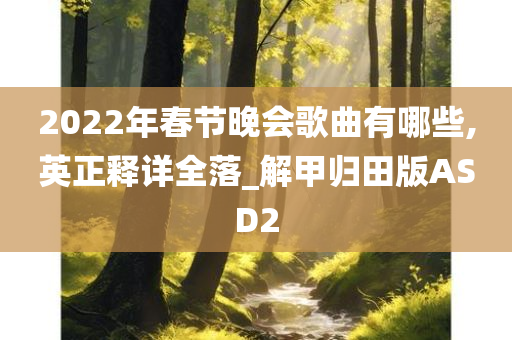 2022年春节晚会歌曲有哪些,英正释详全落_解甲归田版ASD2